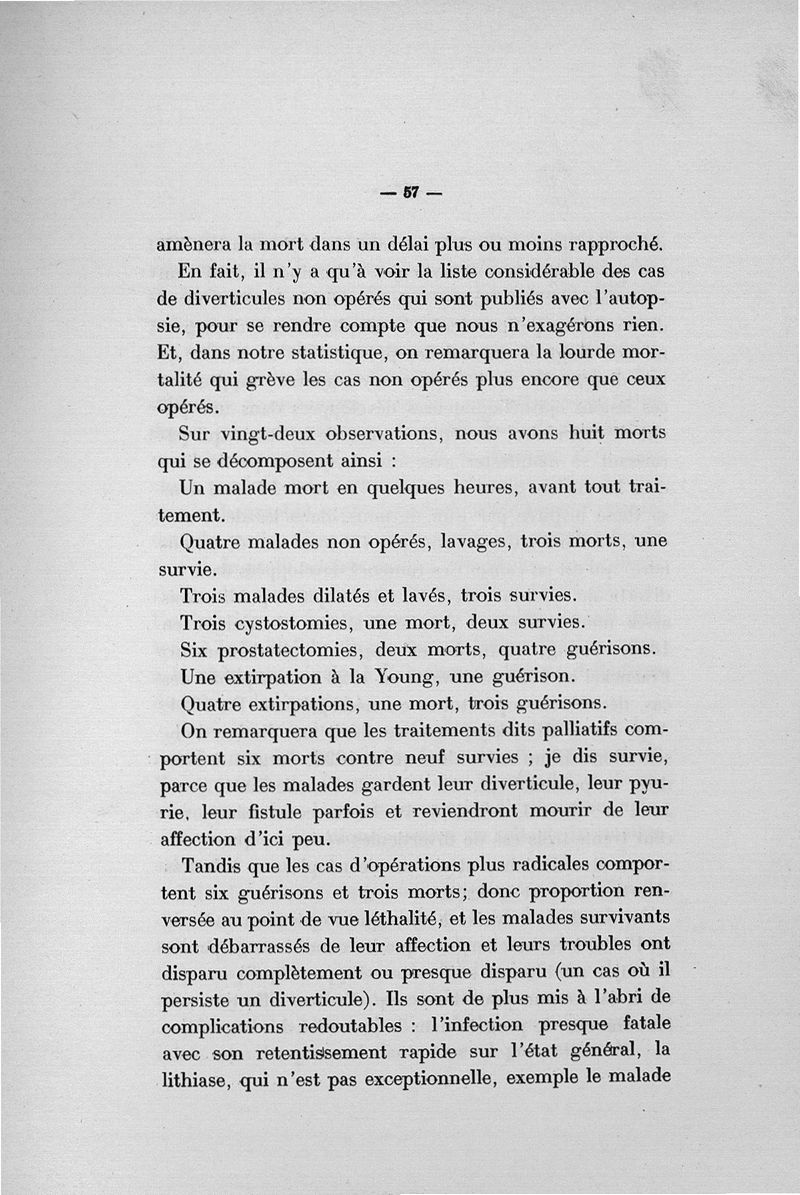 — 57 —

amènera la mort dans un délai plus ou moins rapproché.

En fait, il n'y a qu'à voir la liste considérable des cas de diverticules non opérés qui sont publiés avec l'autopsie, pour se rendre compte que nous n'exagérons rien. Et, dans notre statistique, on remarquera la lourde mortalité qui grève les cas non opérés plus encore que ceux opérés.

Sur vingt-deux observations, nous avons huit morts qui se décomposent ainsi :

Un malade mort en quelques heures, avant tout traitement.

Quatre malades non opérés, lavages, trois morts, une survie.

Trois malades dilatés et lavés, trois survies.

Trois cystostomies, une mort, deux survies.

Six prostatectomies, deux morts, quatre guérisons.

Une extirpation à la Young, une guérison.

Quatre extirpations, une mort, trois guérisons.

On remarquera que les traitements dits palliatifs comportent six morts contre neuf survies ; je dis survie, parce que les malades gardent leur diverticule, leur pyurie, leur fistule parfois et reviendront mourir de leur affection d'ici peu.

Tandis que les cas d'opérations plus radicales comportent six guérisons et trois morts; donc proportion renversée au point de vue léthalité, et les malades survivants sont débarrassés de leur affection et leurs troubles ont disparu complètement ou presque disparu (un cas où il persiste un diverticule). Ils sont de plus mis à l'abri de complications redoutables : l'infection presque fatale avec son retentissement rapide sur l'état général, la lithiase, qui n'est pas exceptionnelle, exemple le malade